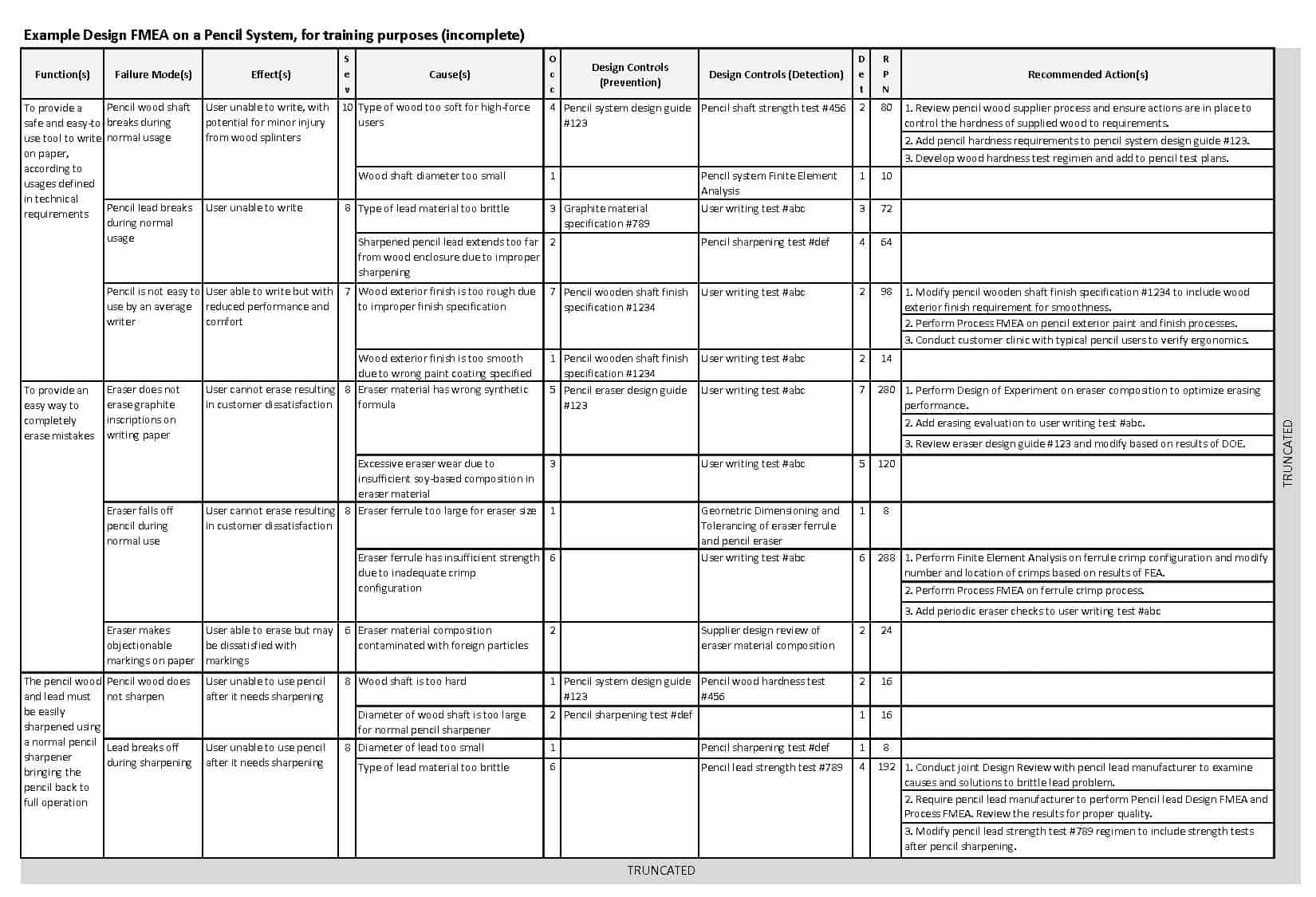 Example Design FMEA on a Pencil System, for training purposes (incomplete)

| Function(s) | Failure Mode(s) | Effect(s) | Sev | Cause(s) | Occ | Design Controls (Prevention) | Design Controls (Detection) | Det | RPN | Recommended Action(s) |
|---|---|---|---|---|---|---|---|---|---|---|
| To provide a safe and easy-to use tool to write on paper, according to usages defined in technical requirements | Pencil wood shaft breaks during normal usage | User unable to write, with potential for minor injury from wood splinters | 10 | Type of wood too soft for high-force users | 4 | Pencil system design guide #123 | Pencil shaft strength test #456 | 2 | 80 | 1. Review pencil wood supplier process and ensure actions are in place to control the hardness of supplied wood to requirements. 2. Add pencil hardness requirements to pencil system design guide #123. 3. Develop wood hardness test regimen and add to pencil test plans. |
| | | | | Wood shaft diameter too small | 1 | | Pencil system Finite Element Analysis | 1 | 10 | |
| | Pencil lead breaks during normal usage | User unable to write | 8 | Type of lead material too brittle | 3 | Graphite material specification #789 | User writing test #abc | 3 | 72 | |
| | | | | Sharpened pencil lead extends too far from wood enclosure due to improper sharpening | 2 | | Pencil sharpening test #def | 4 | 64 | |
| | Pencil is not easy to use by an average writer | User able to write but with reduced performance and comfort | 7 | Wood exterior finish is too rough due to improper finish specification | 7 | Pencil wooden shaft finish specification #1234 | User writing test #abc | 2 | 98 | 1. Modify pencil wooden shaft finish specification #1234 to include wood exterior finish requirement for smoothness. 2. Perform Process FMEA on pencil exterior paint and finish processes. 3. Conduct customer clinic with typical pencil users to verify ergonomics. |
| | | | | Wood exterior finish is too smooth due to wrong paint coating specified | 1 | Pencil wooden shaft finish specification #1234 | User writing test #abc | 2 | 14 | |
| To provide an easy way to completely erase mistakes | Eraser does not erase graphite inscriptions on writing paper | User cannot erase resulting in customer dissatisfaction | 8 | Eraser material has wrong synthetic formula | 5 | Pencil eraser design guide #123 | User writing test #abc | 7 | 280 | 1. Perform Design of Experiment on eraser composition to optimize erasing performance. 2. Add erasing evaluation to user writing test #abc. 3. Review eraser design guide #123 and modify based on results of DOE. |
| | | | | Excessive eraser wear due to insufficient soy-based composition in eraser material | 3 | | User writing test #abc | 5 | 120 | |
| | Eraser falls off pencil during normal use | User cannot erase resulting in customer dissatisfaction | 8 | Eraser ferrule too large for eraser size | 1 | | Geometric Dimensioning and Tolerancing of eraser ferrule and pencil eraser | 1 | 8 | |
| | | | | Eraser ferrule has insufficient strength due to inadequate crimp configuration | 6 | | User writing test #abc | 6 | 288 | 1. Perform Finite Element Analysis on ferrule crimp configuration and modify number and location of crimps based on results of FEA. 2. Perform Process FMEA on ferrule crimp process. 3. Add periodic eraser checks to user writing test #abc |
| | Eraser makes objectionable markings on paper | User able to erase but may be dissatisfied with markings | 6 | Eraser material composition contaminated with foreign particles | 2 | | Supplier design review of eraser material composition | 2 | 24 | |
| The pencil wood and lead must be easily sharpened using a normal pencil sharpener bringing the pencil back to full operation | Pencil wood does not sharpen | User unable to use pencil after it needs sharpening | 8 | Wood shaft is too hard | 1 | Pencil system design guide #123 | Pencil wood hardness test #456 | 2 | 16 | |
| | | | | Diameter of wood shaft is too large for normal pencil sharpener | 2 | Pencil sharpening test #def | | 1 | 16 | |
| | Lead breaks off during sharpening | User unable to use pencil after it needs sharpening | 8 | Diameter of lead too small | 1 | | Pencil sharpening test #def | 1 | 8 | |
| | | | | Type of lead material too brittle | 6 | | Pencil lead strength test #789 | 4 | 192 | 1. Conduct joint Design Review with pencil lead manufacturer to examine causes and solutions to brittle lead problem. 2. Require pencil lead manufacturer to perform Pencil lead Design FMEA and Process FMEA. Review the results for proper quality. 3. Modify pencil lead strength test #789 regimen to include strength tests after pencil sharpening. |

TRUNCATED

TRUNCATED